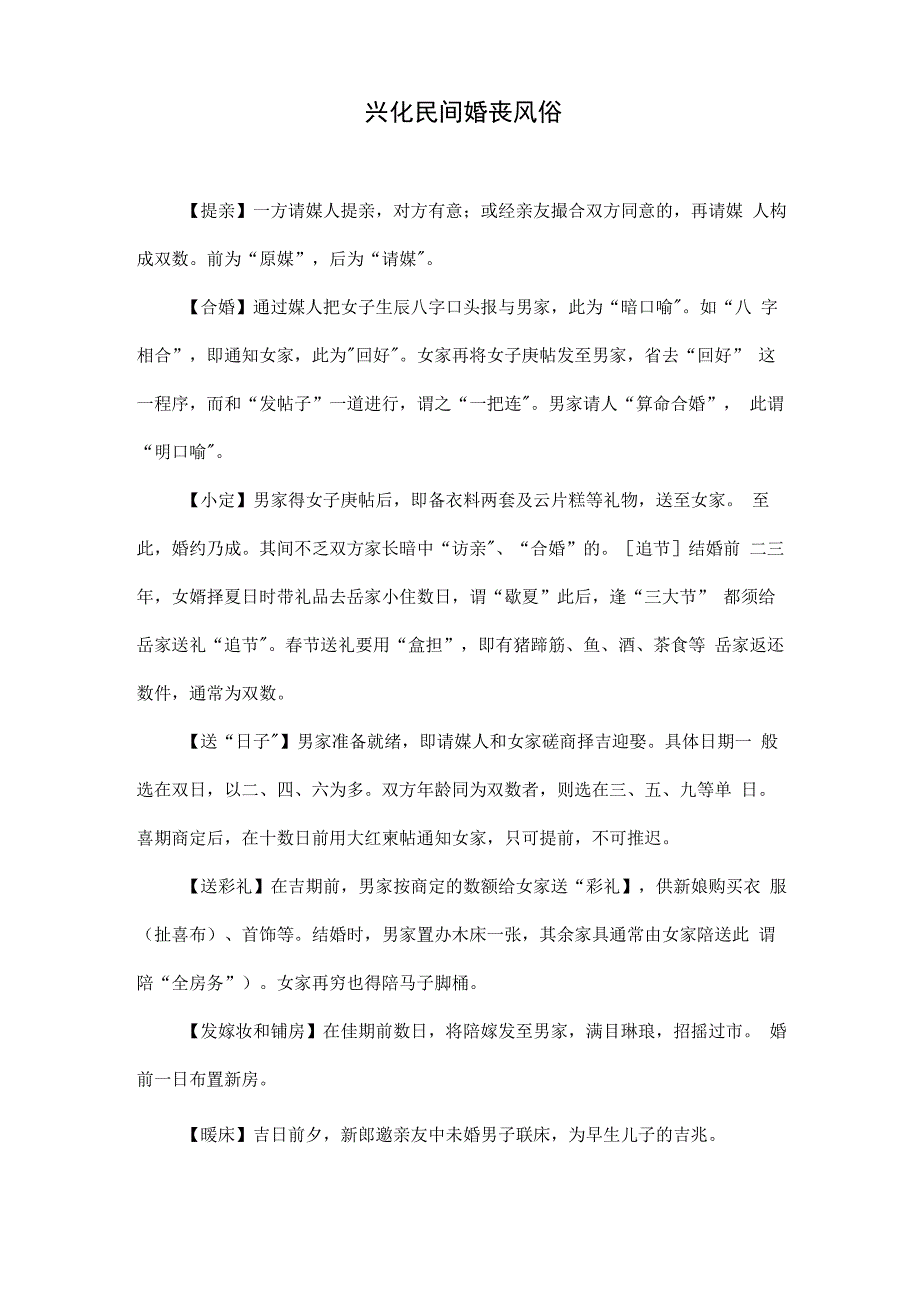 兴化民间婚丧风俗

【提亲】一方请媒人提亲，对方有意；或经亲友撮合双方同意的，再请媒 人构成双数。前为“原媒”，后为“请媒"。

【合婚】通过媒人把女子生辰八字口头报与男家，此为“暗口喻"。如“八 字相合”，即通知女家，此为"回好"。女家再将女子庚帖发至男家，省去“回好” 这一程序，而和“发帖子”一道进行，谓之“一把连"。男家请人“算命合婚”， 此谓“明口喻"。

【小定】男家得女子庚帖后，即备衣料两套及云片糕等礼物，送至女家。 至此，婚约乃成。其间不乏双方家长暗中“访亲"、“合婚”的。［追节］结婚前 二三年，女婿择夏日时带礼品去岳家小住数日，谓“歇夏”此后，逢“三大节” 都须给岳家送礼“追节"。春节送礼要用“盒担”，即有猪蹄筋、鱼、酒、茶食等 岳家返还数件，通常为双数。

【送“日子"】男家准备就绪，即请媒人和女家磋商择吉迎娶。具体日期一 般选在双日，以二、四、六为多。双方年龄同为双数者，则选在三、五、九等单 日。喜期商定后，在十数日前用大红柬帖通知女家，只可提前，不可推迟。

【送彩礼】在吉期前，男家按商定的数额给女家送“彩礼】，供新娘购买衣 服（扯喜布）、首饰等。结婚时，男家置办木床一张，其余家具通常由女家陪送此 谓陪“全房务”）。女家再穷也得陪马子脚桶。

【发嫁妆和铺房】在佳期前数日，将陪嫁发至男家，满目琳琅，招摇过市。 婚前一日布置新房。

【暖床】吉日前夕，新郎邀亲友中未婚男子联床，为早生儿子的吉兆。